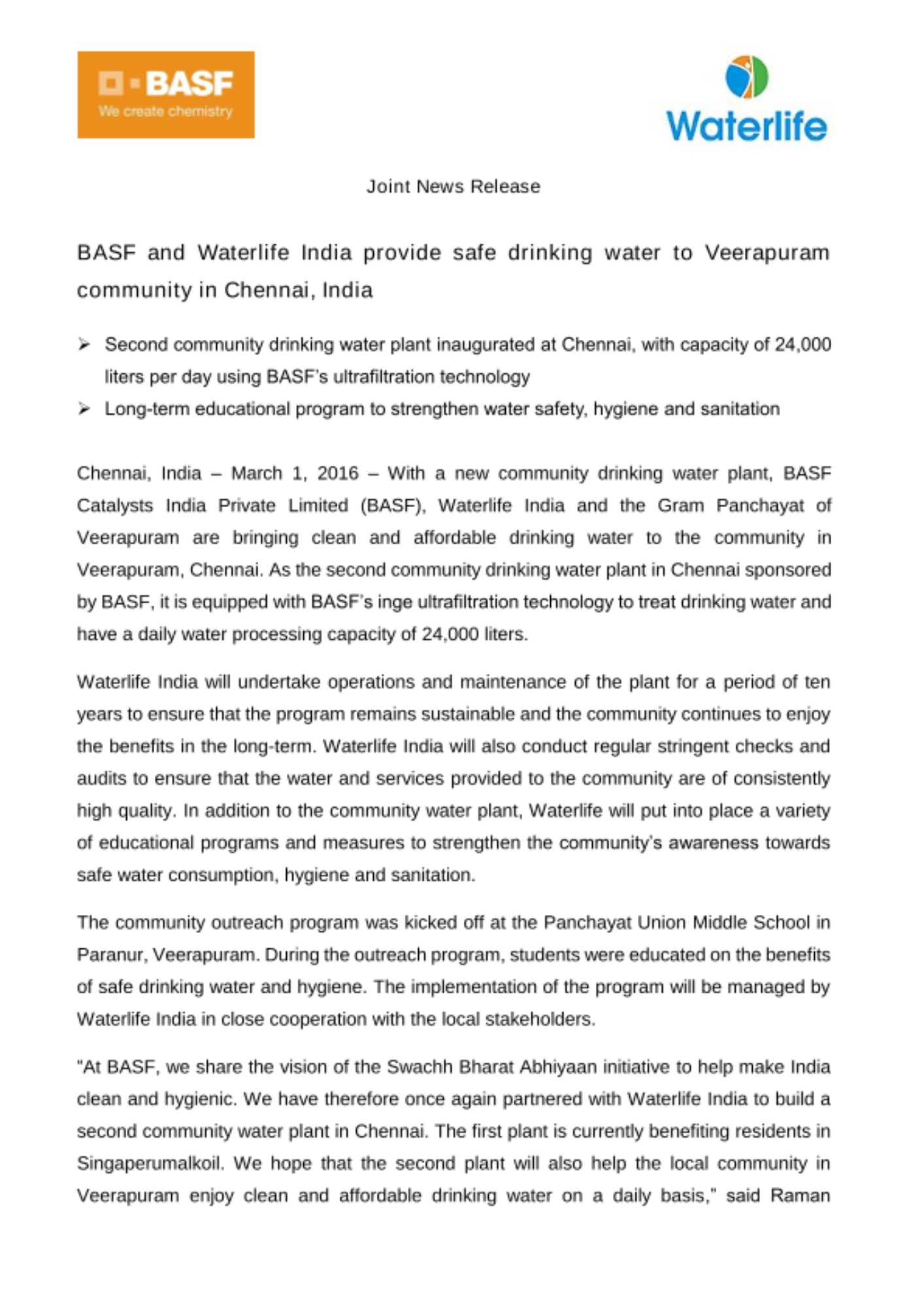 BASF
We create chemistry

Waterlife

Joint News Release

BASF and Waterlife India provide safe drinking water to Veerapuram community in Chennai, India

➢ Second community drinking water plant inaugurated at Chennai, with capacity of 24,000 liters per day using BASF's ultrafiltration technology
➢ Long-term educational program to strengthen water safety, hygiene and sanitation

Chennai, India – March 1, 2016 – With a new community drinking water plant, BASF Catalysts India Private Limited (BASF), Waterlife India and the Gram Panchayat of Veerapuram are bringing clean and affordable drinking water to the community in Veerapuram, Chennai. As the second community drinking water plant in Chennai sponsored by BASF, it is equipped with BASF's inge ultrafiltration technology to treat drinking water and have a daily water processing capacity of 24,000 liters.

Waterlife India will undertake operations and maintenance of the plant for a period of ten years to ensure that the program remains sustainable and the community continues to enjoy the benefits in the long-term. Waterlife India will also conduct regular stringent checks and audits to ensure that the water and services provided to the community are of consistently high quality. In addition to the community water plant, Waterlife will put into place a variety of educational programs and measures to strengthen the community's awareness towards safe water consumption, hygiene and sanitation.

The community outreach program was kicked off at the Panchayat Union Middle School in Paranur, Veerapuram. During the outreach program, students were educated on the benefits of safe drinking water and hygiene. The implementation of the program will be managed by Waterlife India in close cooperation with the local stakeholders.

"At BASF, we share the vision of the Swachh Bharat Abhiyaan initiative to help make India clean and hygienic. We have therefore once again partnered with Waterlife India to build a second community water plant in Chennai. The first plant is currently benefiting residents in Singaperumalkoil. We hope that the second plant will also help the local community in Veerapuram enjoy clean and affordable drinking water on a daily basis," said Raman